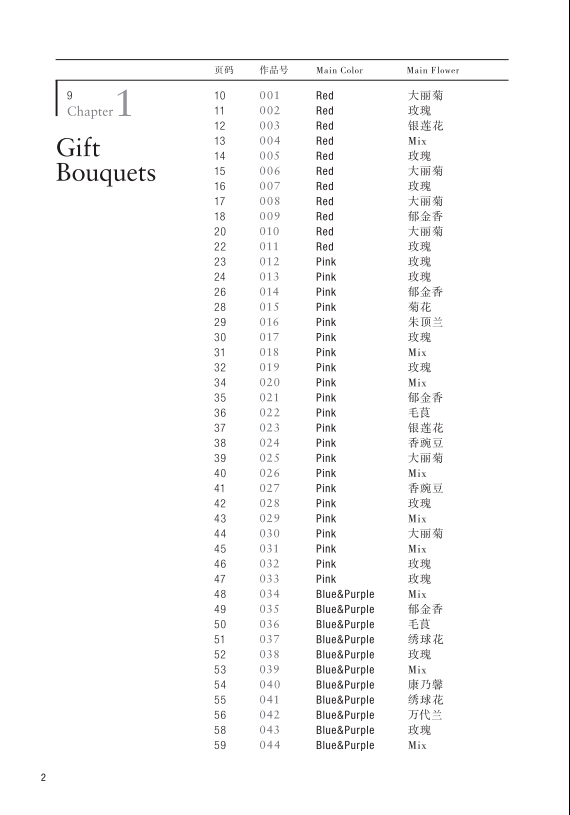 9
Chapter 1

Gift Bouquets

| 页码 | 作品号 | Main Color | Main Flower |
|---|---|---|---|
| 10 | 001 | Red | 大丽菊 |
| 11 | 002 | Red | 玫瑰 |
| 12 | 003 | Red | 银莲花 |
| 13 | 004 | Red | Mix |
| 14 | 005 | Red | 玫瑰 |
| 15 | 006 | Red | 大丽菊 |
| 16 | 007 | Red | 玫瑰 |
| 17 | 008 | Red | 大丽菊 |
| 18 | 009 | Red | 郁金香 |
| 20 | 010 | Red | 大丽菊 |
| 22 | 011 | Red | 玫瑰 |
| 23 | 012 | Pink | 玫瑰 |
| 24 | 013 | Pink | 玫瑰 |
| 26 | 014 | Pink | 郁金香 |
| 28 | 015 | Pink | 菊花 |
| 29 | 016 | Pink | 朱顶兰 |
| 30 | 017 | Pink | 玫瑰 |
| 31 | 018 | Pink | Mix |
| 32 | 019 | Pink | 玫瑰 |
| 34 | 020 | Pink | Mix |
| 35 | 021 | Pink | 郁金香 |
| 36 | 022 | Pink | 毛茛 |
| 37 | 023 | Pink | 银莲花 |
| 38 | 024 | Pink | 香豌豆 |
| 39 | 025 | Pink | 大丽菊 |
| 40 | 026 | Pink | Mix |
| 41 | 027 | Pink | 香豌豆 |
| 42 | 028 | Pink | 玫瑰 |
| 43 | 029 | Pink | Mix |
| 44 | 030 | Pink | 大丽菊 |
| 45 | 031 | Pink | Mix |
| 46 | 032 | Pink | 玫瑰 |
| 47 | 033 | Pink | 玫瑰 |
| 48 | 034 | Blue&Purple | Mix |
| 49 | 035 | Blue&Purple | 郁金香 |
| 50 | 036 | Blue&Purple | 毛茛 |
| 51 | 037 | Blue&Purple | 绣球花 |
| 52 | 038 | Blue&Purple | 玫瑰 |
| 53 | 039 | Blue&Purple | Mix |
| 54 | 040 | Blue&Purple | 康乃馨 |
| 55 | 041 | Blue&Purple | 绣球花 |
| 56 | 042 | Blue&Purple | 万代兰 |
| 58 | 043 | Blue&Purple | 玫瑰 |
| 59 | 044 | Blue&Purple | Mix |

2